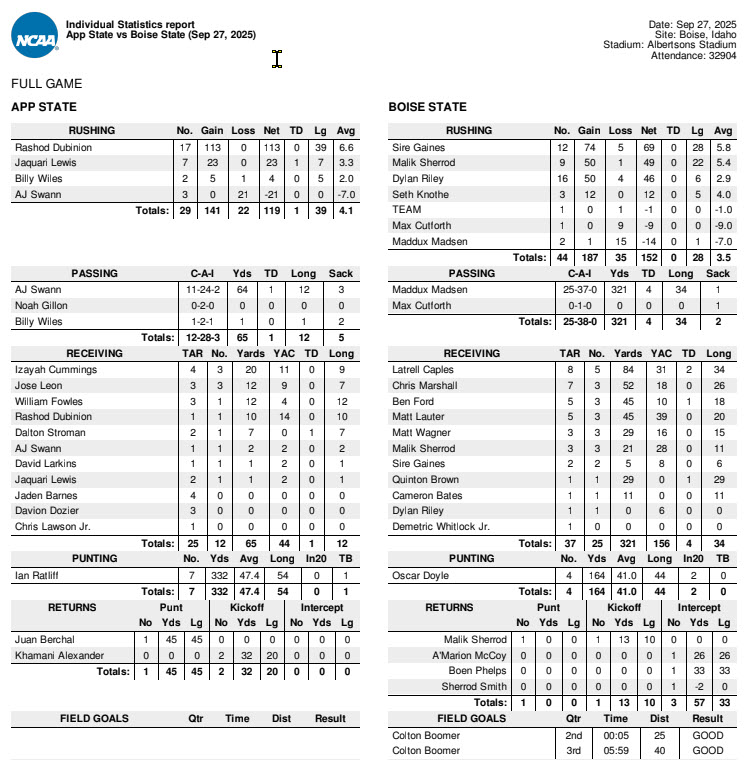 NCAA

Individual Statistics report
App State vs Boise State (Sep 27, 2025)

Date: Sep 27, 2025
Site: Boise, Idaho
Stadium: Albertsons Stadium
Attendance: 32904

FULL GAME

APP STATE

| RUSHING | No. | Gain | Loss | Net | TD | Lg | Avg |
|---|---|---|---|---|---|---|---|
| Rashod Dubinion | 17 | 113 | 0 | 113 | 0 | 39 | 6.6 |
| Jaquari Lewis | 7 | 23 | 0 | 23 | 1 | 7 | 3.3 |
| Billy Wiles | 2 | 5 | 1 | 4 | 0 | 5 | 2.0 |
| AJ Swann | 3 | 0 | 21 | -21 | 0 | 0 | -7.0 |
| Totals: | 29 | 141 | 22 | 119 | 1 | 39 | 4.1 |

| PASSING | C-A-I | Yds | TD | Long | Sack |
|---|---|---|---|---|---|
| AJ Swann | 11-24-2 | 64 | 1 | 12 | 3 |
| Noah Gillon | 0-2-0 | 0 | 0 | 0 | 0 |
| Billy Wiles | 1-2-1 | 1 | 0 | 1 | 2 |
| Totals: | 12-28-3 | 65 | 1 | 12 | 5 |

| RECEIVING | TAR | No. | Yards | YAC | TD | Long |
|---|---|---|---|---|---|---|
| Izayah Cummings | 4 | 3 | 20 | 11 | 0 | 9 |
| Jose Leon | 3 | 3 | 12 | 9 | 0 | 7 |
| William Fowles | 3 | 1 | 12 | 4 | 0 | 12 |
| Rashod Dubinion | 1 | 1 | 10 | 14 | 0 | 10 |
| Dalton Stroman | 2 | 1 | 7 | 0 | 1 | 7 |
| AJ Swann | 1 | 1 | 2 | 2 | 0 | 2 |
| David Larkins | 1 | 1 | 1 | 2 | 0 | 1 |
| Jaquari Lewis | 2 | 1 | 1 | 2 | 0 | 1 |
| Jaden Barnes | 4 | 0 | 0 | 0 | 0 | 0 |
| Davion Dozier | 3 | 0 | 0 | 0 | 0 | 0 |
| Chris Lawson Jr. | 1 | 0 | 0 | 0 | 0 | 0 |
| Totals: | 25 | 12 | 65 | 44 | 1 | 12 |

| PUNTING | No. | Yds | Avg | Long | In20 | TB |
|---|---|---|---|---|---|---|
| Ian Ratliff | 7 | 332 | 47.4 | 54 | 0 | 1 |
| Totals: | 7 | 332 | 47.4 | 54 | 0 | 1 |

| RETURNS | Punt No | Punt Yds | Punt Lg | Kickoff No | Kickoff Yds | Kickoff Lg | Intercept No | Intercept Yds | Intercept Lg |
|---|---|---|---|---|---|---|---|---|---|
| Juan Berchal | 1 | 45 | 45 | 0 | 0 | 0 | 0 | 0 | 0 |
| Khamani Alexander | 0 | 0 | 0 | 2 | 32 | 20 | 0 | 0 | 0 |
| Totals: | 1 | 45 | 45 | 2 | 32 | 20 | 0 | 0 | 0 |

| FIELD GOALS | Qtr | Time | Dist | Result |
|---|---|---|---|---|

BOISE STATE

| RUSHING | No. | Gain | Loss | Net | TD | Lg | Avg |
|---|---|---|---|---|---|---|---|
| Sire Gaines | 12 | 74 | 5 | 69 | 0 | 28 | 5.8 |
| Malik Sherrod | 9 | 50 | 1 | 49 | 0 | 22 | 5.4 |
| Dylan Riley | 16 | 50 | 4 | 46 | 0 | 6 | 2.9 |
| Seth Knothe | 3 | 12 | 0 | 12 | 0 | 5 | 4.0 |
| TEAM | 1 | 0 | 1 | -1 | 0 | 0 | -1.0 |
| Max Cutforth | 1 | 0 | 9 | -9 | 0 | 0 | -9.0 |
| Maddux Madsen | 2 | 1 | 15 | -14 | 0 | 1 | -7.0 |
| Totals: | 44 | 187 | 35 | 152 | 0 | 28 | 3.5 |

| PASSING | C-A-I | Yds | TD | Long | Sack |
|---|---|---|---|---|---|
| Maddux Madsen | 25-37-0 | 321 | 4 | 34 | 1 |
| Max Cutforth | 0-1-0 | 0 | 0 | 0 | 1 |
| Totals: | 25-38-0 | 321 | 4 | 34 | 2 |

| RECEIVING | TAR | No. | Yards | YAC | TD | Long |
|---|---|---|---|---|---|---|
| Latrell Caples | 8 | 5 | 84 | 31 | 2 | 34 |
| Chris Marshall | 7 | 3 | 52 | 18 | 0 | 26 |
| Ben Ford | 5 | 3 | 45 | 10 | 1 | 18 |
| Matt Lauter | 5 | 3 | 45 | 39 | 0 | 20 |
| Matt Wagner | 3 | 3 | 29 | 16 | 0 | 15 |
| Malik Sherrod | 3 | 3 | 21 | 28 | 0 | 11 |
| Sire Gaines | 2 | 2 | 5 | 8 | 0 | 6 |
| Quinton Brown | 1 | 1 | 29 | 0 | 1 | 29 |
| Cameron Bates | 1 | 1 | 11 | 0 | 0 | 11 |
| Dylan Riley | 1 | 1 | 0 | 6 | 0 | 0 |
| Demetric Whitlock Jr. | 1 | 0 | 0 | 0 | 0 | 0 |
| Totals: | 37 | 25 | 321 | 156 | 4 | 34 |

| PUNTING | No. | Yds | Avg | Long | In20 | TB |
|---|---|---|---|---|---|---|
| Oscar Doyle | 4 | 164 | 41.0 | 44 | 2 | 0 |
| Totals: | 4 | 164 | 41.0 | 44 | 2 | 0 |

| RETURNS | Punt No | Punt Yds | Punt Lg | Kickoff No | Kickoff Yds | Kickoff Lg | Intercept No | Intercept Yds | Intercept Lg |
|---|---|---|---|---|---|---|---|---|---|
| Malik Sherrod | 1 | 0 | 0 | 1 | 13 | 10 | 0 | 0 | 0 |
| A'Marion McCoy | 0 | 0 | 0 | 0 | 0 | 0 | 1 | 26 | 26 |
| Boen Phelps | 0 | 0 | 0 | 0 | 0 | 0 | 1 | 33 | 33 |
| Sherrod Smith | 0 | 0 | 0 | 0 | 0 | 0 | 1 | -2 | 0 |
| Totals: | 1 | 0 | 0 | 1 | 13 | 10 | 3 | 57 | 33 |

| FIELD GOALS | Qtr | Time | Dist | Result |
|---|---|---|---|---|
| Colton Boomer | 2nd | 00:05 | 25 | GOOD |
| Colton Boomer | 3rd | 05:59 | 40 | GOOD |